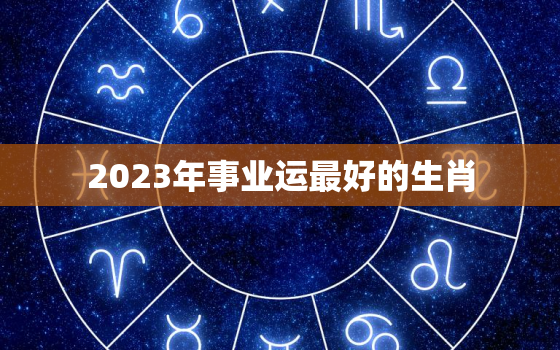 2023年事业运最好的生肖